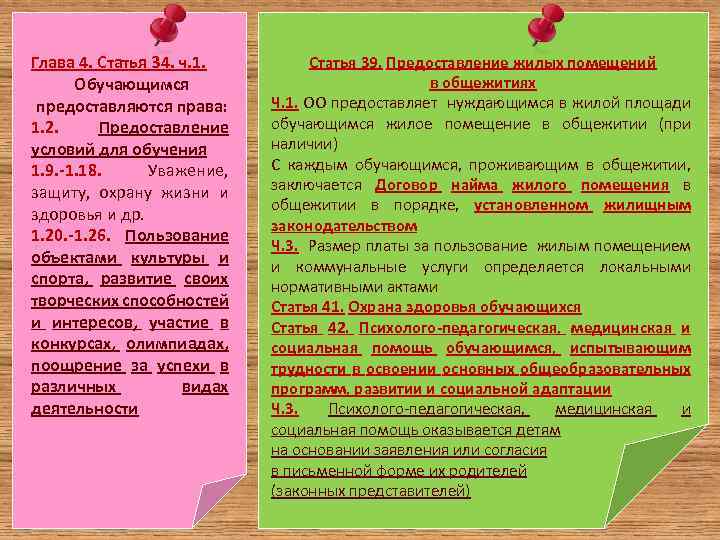 Глава 4. Статья 34. ч.1.

Обучающимся предоставляются права:

1.2. Предоставление условий для обучения

1.9.-1.18. Уважение, защиту, охрану жизни и здоровья и др.

1.20.-1.26. Пользование объектами культуры и спорта, развитие своих творческих способностей и интересов, участие в конкурсах, олимпиадах, поощрение за успехи в различных видах деятельности

Статья 39. Предоставление жилых помещений в общежитиях

Ч.1. ОО предоставляет нуждающимся в жилой площади обучающимся жилое помещение в общежитии (при наличии)

С каждым обучающимся, проживающим в общежитии, заключается Договор найма жилого помещения в общежитии в порядке, установленном жилищным законодательством

Ч.3. Размер платы за пользование жилым помещением и коммунальные услуги определяется локальными нормативными актами

Статья 41. Охрана здоровья обучающихся

Статья 42. Психолого-педагогическая, медицинская и социальная помощь обучающимся, испытывающим трудности в освоении основных общеобразовательных программ, развитии и социальной адаптации

Ч.3. Психолого-педагогическая, медицинская и социальная помощь оказывается детям на основании заявления или согласия в письменной форме их родителей (законных представителей)